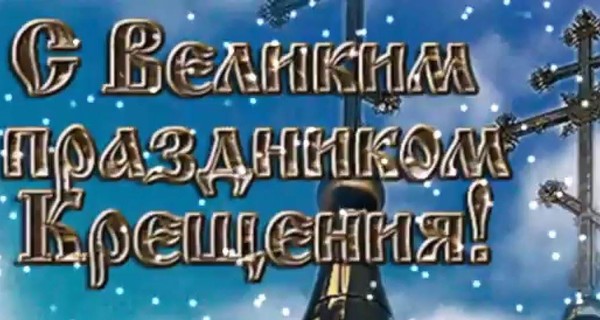 С Великим праздником Крещения!